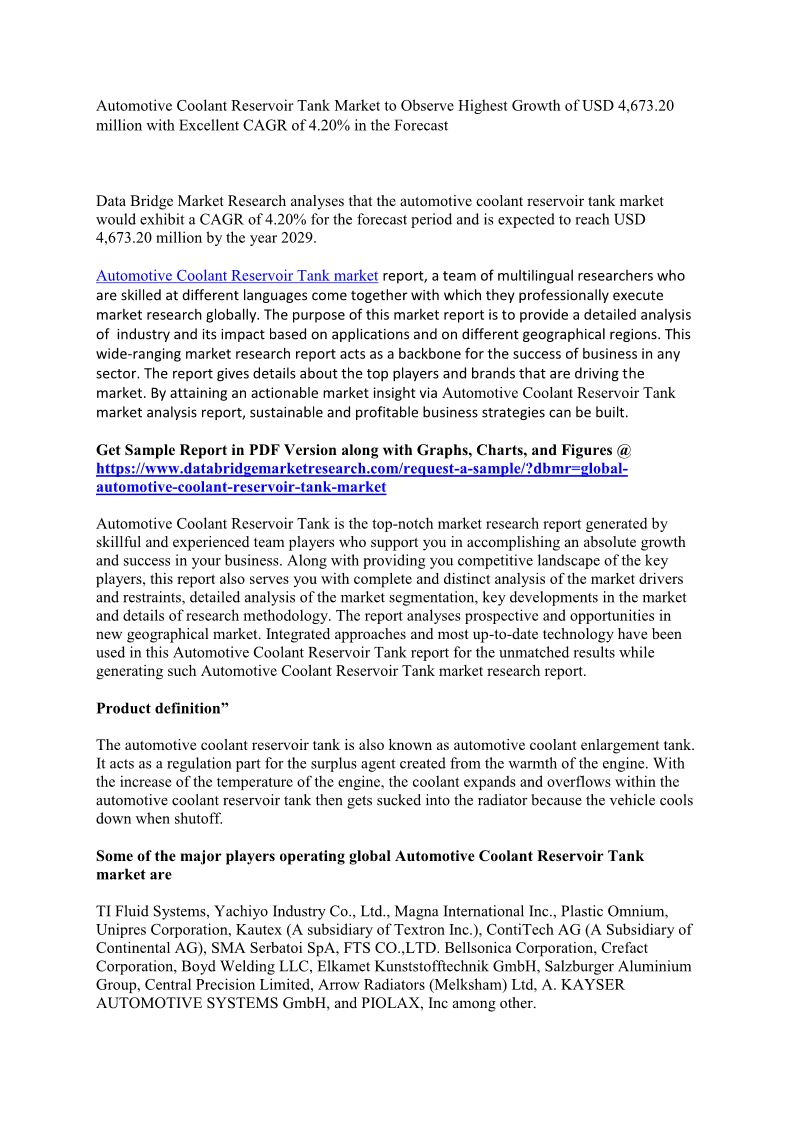 Automotive Coolant Reservoir Tank Market to Observe Highest Growth of USD 4,673.20 million with Excellent CAGR of 4.20% in the Forecast

Data Bridge Market Research analyses that the automotive coolant reservoir tank market would exhibit a CAGR of 4.20% for the forecast period and is expected to reach USD 4,673.20 million by the year 2029.

Automotive Coolant Reservoir Tank market report, a team of multilingual researchers who are skilled at different languages come together with which they professionally execute market research globally. The purpose of this market report is to provide a detailed analysis of industry and its impact based on applications and on different geographical regions. This wide-ranging market research report acts as a backbone for the success of business in any sector. The report gives details about the top players and brands that are driving the market. By attaining an actionable market insight via Automotive Coolant Reservoir Tank market analysis report, sustainable and profitable business strategies can be built.

Get Sample Report in PDF Version along with Graphs, Charts, and Figures @ https://www.databridgemarketresearch.com/request-a-sample/?dbmr=global-automotive-coolant-reservoir-tank-market

Automotive Coolant Reservoir Tank is the top-notch market research report generated by skillful and experienced team players who support you in accomplishing an absolute growth and success in your business. Along with providing you competitive landscape of the key players, this report also serves you with complete and distinct analysis of the market drivers and restraints, detailed analysis of the market segmentation, key developments in the market and details of research methodology. The report analyses prospective and opportunities in new geographical market. Integrated approaches and most up-to-date technology have been used in this Automotive Coolant Reservoir Tank report for the unmatched results while generating such Automotive Coolant Reservoir Tank market research report.

Product definition”

The automotive coolant reservoir tank is also known as automotive coolant enlargement tank. It acts as a regulation part for the surplus agent created from the warmth of the engine. With the increase of the temperature of the engine, the coolant expands and overflows within the automotive coolant reservoir tank then gets sucked into the radiator because the vehicle cools down when shutoff.

Some of the major players operating global Automotive Coolant Reservoir Tank market are

TI Fluid Systems, Yachiyo Industry Co., Ltd., Magna International Inc., Plastic Omnium, Unipres Corporation, Kautex (A subsidiary of Textron Inc.), ContiTech AG (A Subsidiary of Continental AG), SMA Serbatoi SpA, FTS CO.,LTD. Bellsonica Corporation, Crefact Corporation, Boyd Welding LLC, Elkamet Kunststofftechnik GmbH, Salzburger Aluminium Group, Central Precision Limited, Arrow Radiators (Melksham) Ltd, A. KAYSER AUTOMOTIVE SYSTEMS GmbH, and PIOLAX, Inc among other.